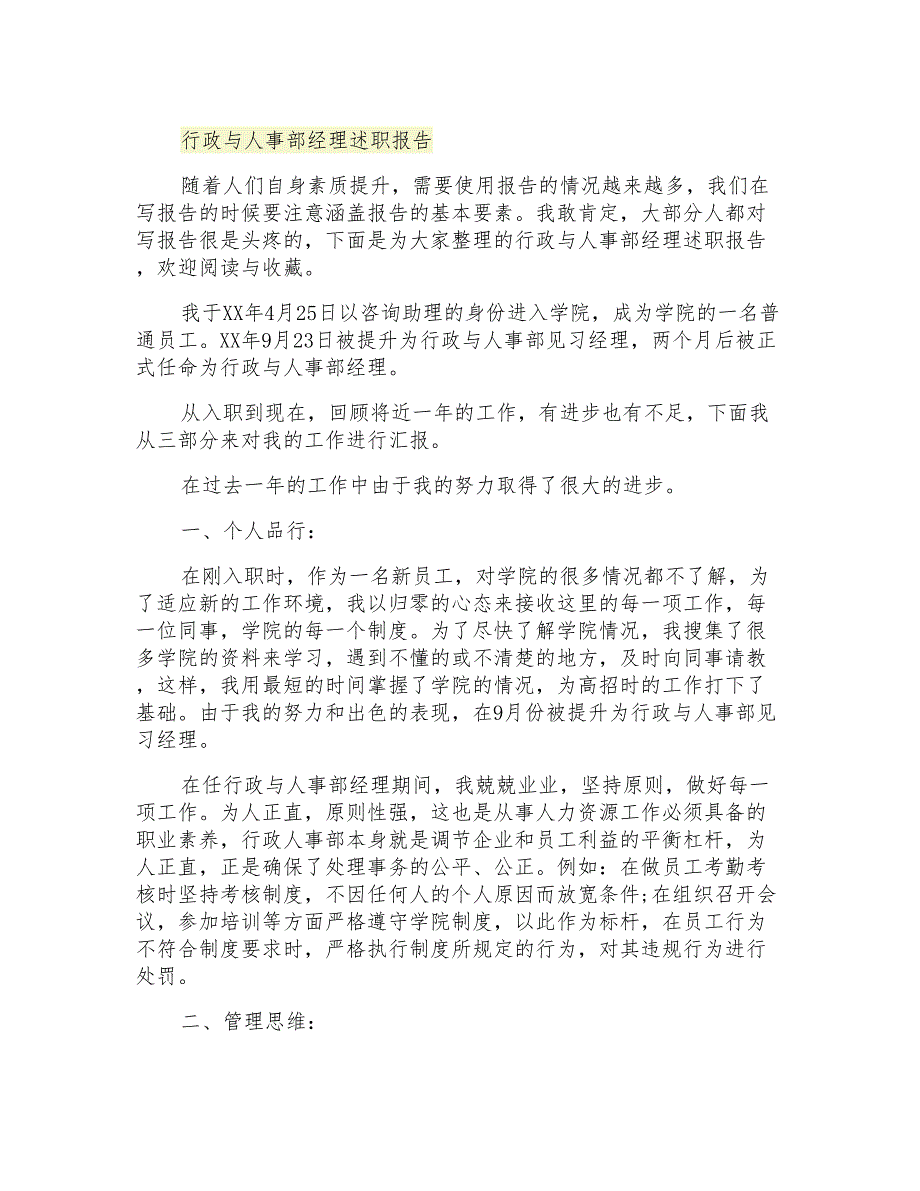 行政与人事部经理述职报告

随着人们自身素质提升，需要使用报告的情况越来越多，我们在写报告的时候要注意涵盖报告的基本要素。我敢肯定，大部分人都对写报告很是头疼的，下面是为大家整理的行政与人事部经理述职报告，欢迎阅读与收藏。

我于XX年4月25日以咨询助理的身份进入学院，成为学院的一名普通员工。XX年9月23日被提升为行政与人事部见习经理，两个月后被正式任命为行政与人事部经理。

从入职到现在，回顾将近一年的工作，有进步也有不足，下面我从三部分来对我的工作进行汇报。

在过去一年的工作中由于我的努力取得了很大的进步。

一、个人品行：

在刚入职时，作为一名新员工，对学院的很多情况都不了解，为了适应新的工作环境，我以归零的心态来接收这里的每一项工作，每一位同事，学院的每一个制度。为了尽快了解学院情况，我搜集了很多学院的资料来学习，遇到不懂的或不清楚的地方，及时向同事请教，这样，我用最短的时间掌握了学院的情况，为高招时的工作打下了基础。由于我的努力和出色的表现，在9月份被提升为行政与人事部见习经理。

在任行政与人事部经理期间，我兢兢业业，坚持原则，做好每一项工作。为人正直，原则性强，这也是从事人力资源工作必须具备的职业素养，行政人事部本身就是调节企业和员工利益的平衡杠杆，为人正直，正是确保了处理事务的公平、公正。例如：在做员工考勤考核时坚持考核制度，不因任何人的个人原因而放宽条件;在组织召开会议，参加培训等方面严格遵守学院制度，以此作为标杆，在员工行为不符合制度要求时，严格执行制度所规定的行为，对其违规行为进行处罚。

二、管理思维：